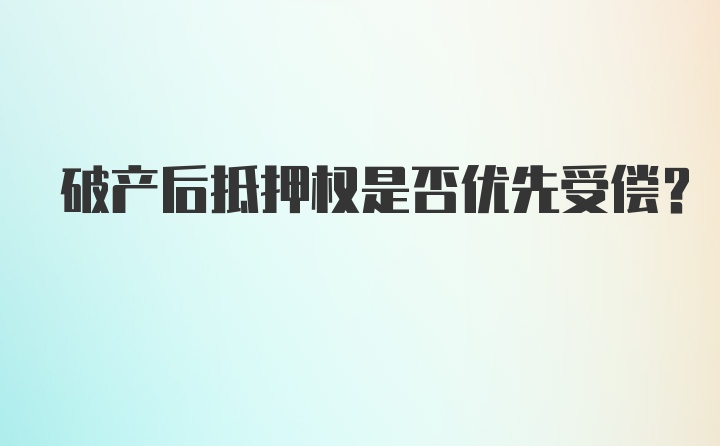 破产后抵押权是否优先受偿?